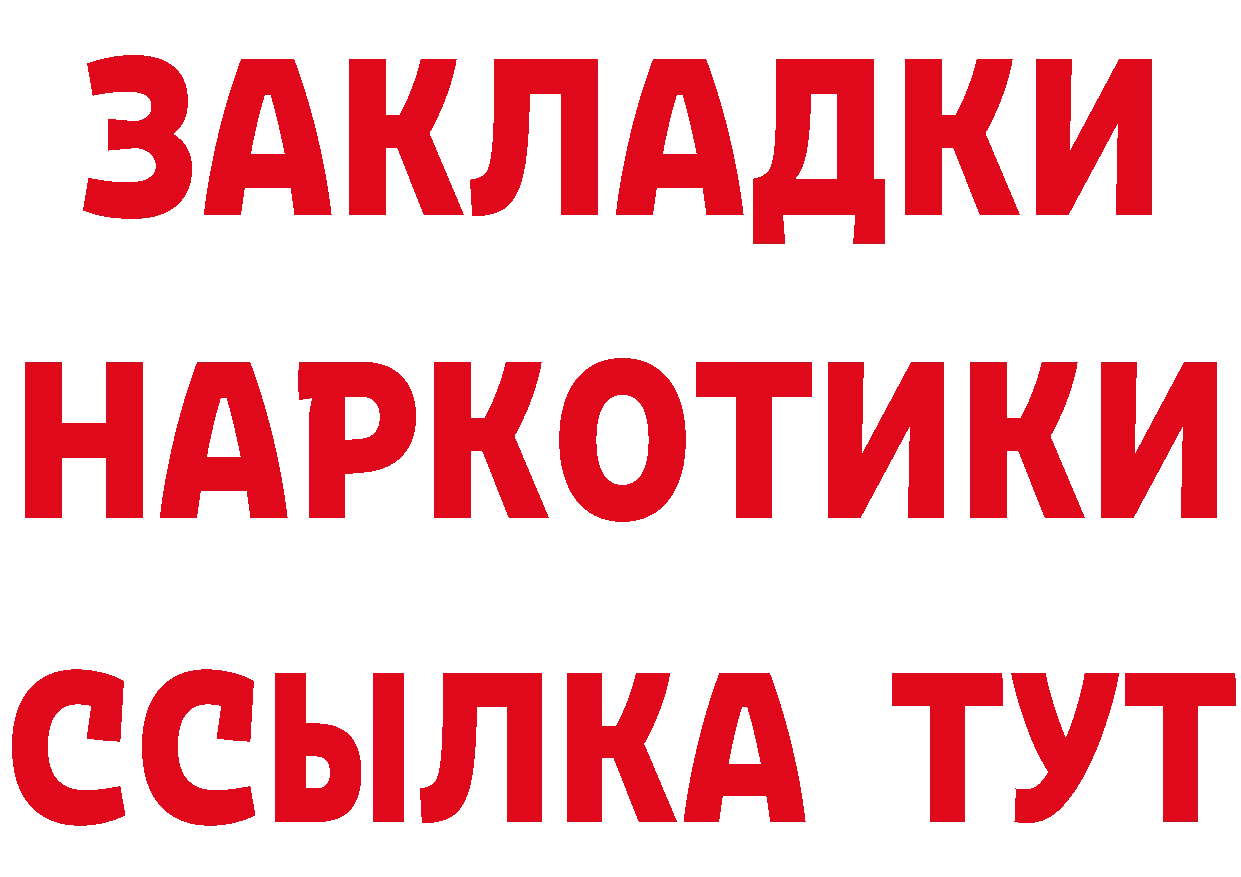 ЗАКЛАДКИ НАРКОТИКИ ССЫЛКА ТУТ